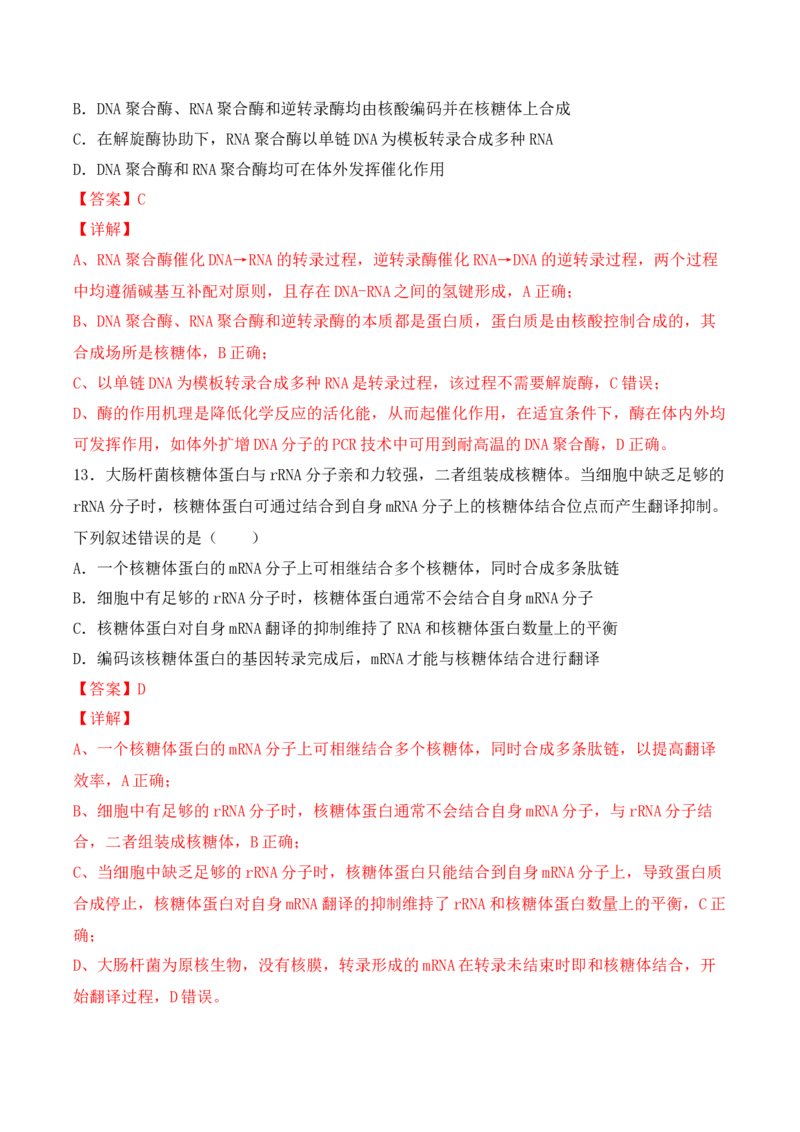 B.DNA聚合酶、RNA聚合酶和逆转录酶均由核酸编码并在核糖体上合成

C.在解旋酶协助下，RNA聚合酶以单链DNA为模板转录合成多种RNA

D.DNA聚合酶和RNA聚合酶均可在体外发挥催化作用

【答案】C

【详解】

A、RNA聚合酶催化DNA→RNA的转录过程，逆转录酶催化RNA→DNA的逆转录过程，两个过程中均遵循碱基互补配对原则，且存在DNA-RNA之间的氢键形成，A正确；

B、DNA聚合酶、RNA聚合酶和逆转录酶的本质都是蛋白质，蛋白质是由核酸控制合成的，其合成场所是核糖体，B正确；

C、以单链DNA为模板转录合成多种RNA是转录过程，该过程不需要解旋酶，C错误；

D、酶的作用机理是降低化学反应的活化能，从而起催化作用，在适宜条件下，酶在体内外均可发挥作用，如体外扩增DNA分子的PCR技术中可用到耐高温的DNA聚合酶，D正确。

13．大肠杆菌核糖体蛋白与rRNA分子亲和力较强，二者组装成核糖体。当细胞中缺乏足够的rRNA分子时，核糖体蛋白可通过结合到自身mRNA分子上的核糖体结合位点而产生翻译抑制。下列叙述错误的是（　　）

A．一个核糖体蛋白的mRNA分子上可相继结合多个核糖体，同时合成多条肽链

B．细胞中有足够的rRNA分子时，核糖体蛋白通常不会结合自身mRNA分子

C．核糖体蛋白对自身mRNA翻译的抑制维持了RNA和核糖体蛋白数量上的平衡

D．编码该核糖体蛋白的基因转录完成后，mRNA才能与核糖体结合进行翻译

【答案】D

【详解】

A、一个核糖体蛋白的mRNA分子上可相继结合多个核糖体，同时合成多条肽链，以提高翻译效率，A正确；

B、细胞中有足够的rRNA分子时，核糖体蛋白通常不会结合自身mRNA分子，与rRNA分子结合，二者组装成核糖体，B正确；

C、当细胞中缺乏足够的rRNA分子时，核糖体蛋白只能结合到自身mRNA分子上，导致蛋白质合成停止，核糖体蛋白对自身mRNA翻译的抑制维持了rRNA和核糖体蛋白数量上的平衡，C正确；

D、大肠杆菌为原核生物，没有核膜，转录形成的mRNA在转录未结束时即和核糖体结合，开始翻译过程，D错误。